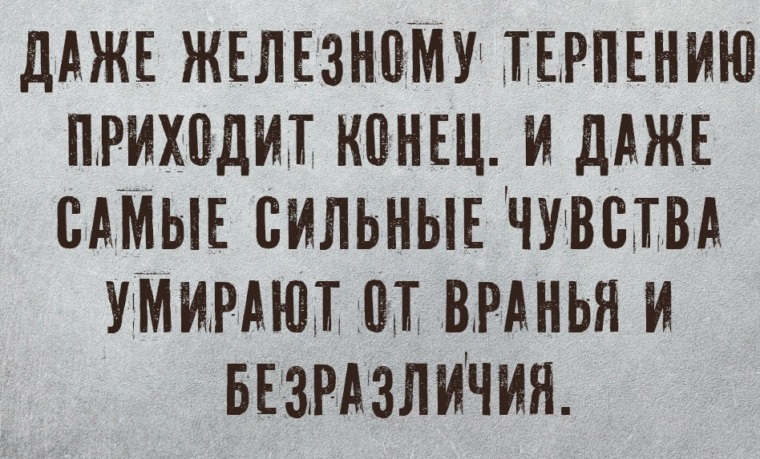 ДАЖЕ ЖЕЛЕЗНОМУ ТЕРПЕНИЮ ПРИХОДИТ КОНЕЦ. И ДАЖЕ САМЫЕ СИЛЬНЫЕ ЧУВСТВА УМИРАЮТ ОТ ВРАНЬЯ И БЕЗРАЗЛИЧИЯ.